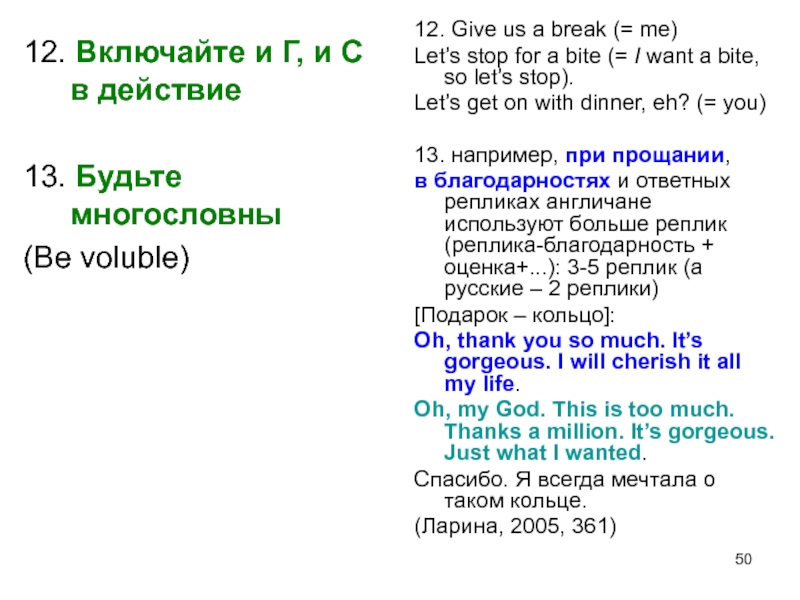 12. Включайте и Г, и С в действие

13. Будьте многословны
(Be voluble)

12. Give us a break (= me)
Let's stop for a bite (= I want a bite, so let's stop).
Let's get on with dinner, eh? (= you)

13. например, при прощании, в благодарностях и ответных репликах англичане используют больше реплик (реплика-благодарность + оценка+...): 3-5 реплик (а русские – 2 реплики)
[Подарок – кольцо]:
Oh, thank you so much. It's gorgeous. I will cherish it all my life.
Oh, my God. This is too much. Thanks a million. It's gorgeous. Just what I wanted.
Спасибо. Я всегда мечтала о таком кольце.
(Ларина, 2005, 361)

50